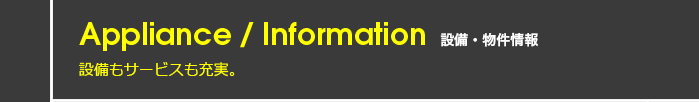 Appliance / Information 設備・物件情報

設備もサービスも充実。